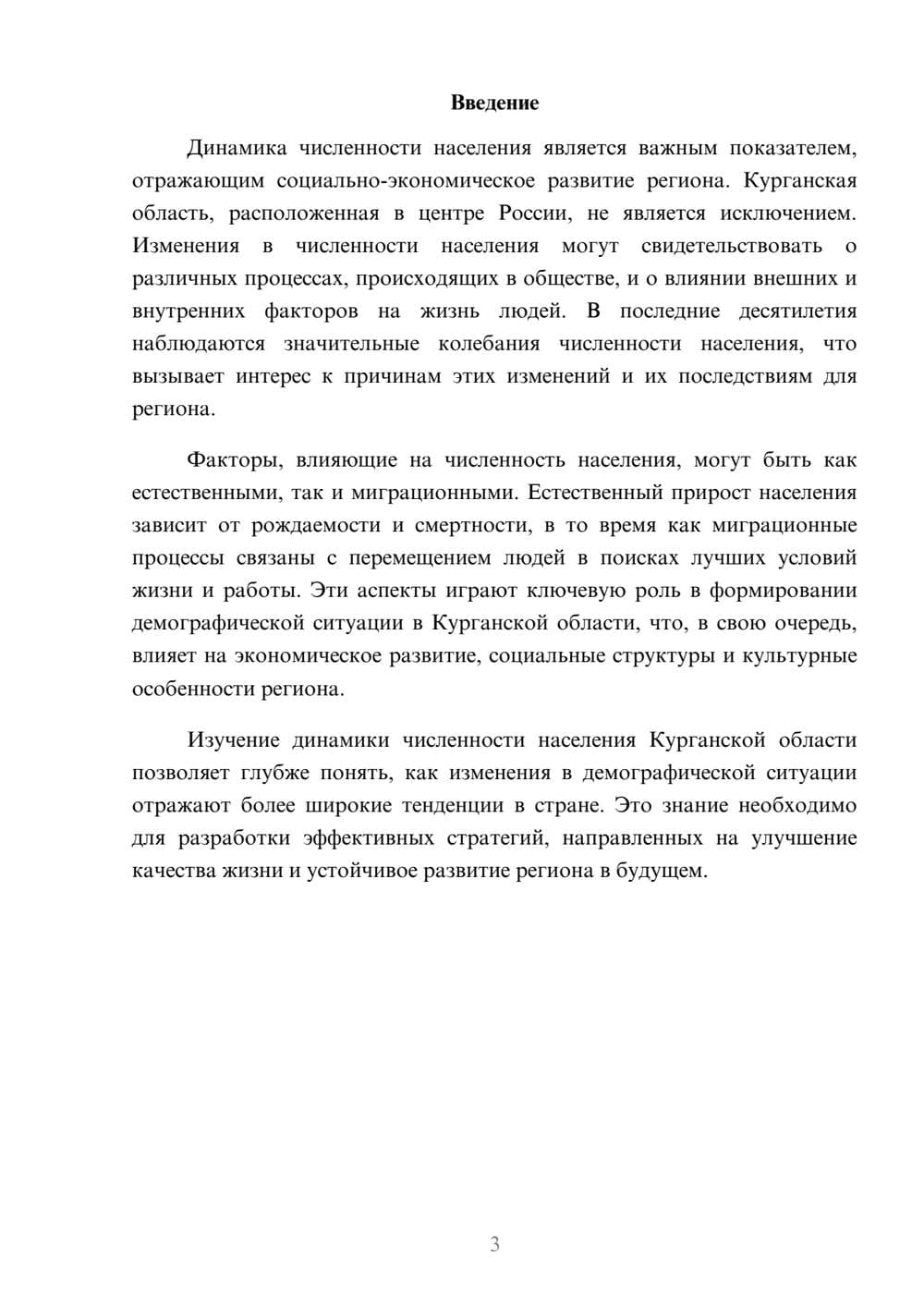 Введение

Динамика численности населения является важным показателем, отражающим социально-экономическое развитие региона. Курганская область, расположенная в центре России, не является исключением. Изменения в численности населения могут свидетельствовать о различных процессах, происходящих в обществе, и о влиянии внешних и внутренних факторов на жизнь людей. В последние десятилетия наблюдаются значительные колебания численности населения, что вызывает интерес к причинам этих изменений и их последствиям для региона.

Факторы, влияющие на численность населения, могут быть как естественными, так и миграционными. Естественный прирост населения зависит от рождаемости и смертности, в то время как миграционные процессы связаны с перемещением людей в поисках лучших условий жизни и работы. Эти аспекты играют ключевую роль в формировании демографической ситуации в Курганской области, что, в свою очередь, влияет на экономическое развитие, социальные структуры и культурные особенности региона.

Изучение динамики численности населения Курганской области позволяет глубже понять, как изменения в демографической ситуации отражают более широкие тенденции в стране. Это знание необходимо для разработки эффективных стратегий, направленных на улучшение качества жизни и устойчивое развитие региона в будущем.

3